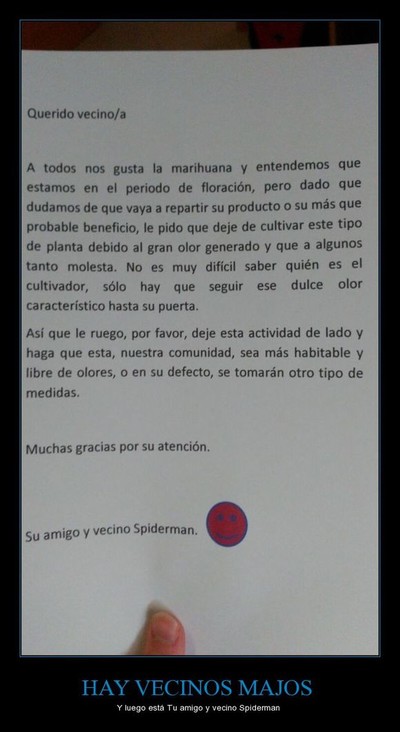 Querido vecino/a

A todos nos gusta la marihuana y entendemos que estamos en el periodo de floración, pero dado que dudamos de que vaya a repartir su producto o su más que probable beneficio, le pido que deje de cultivar este tipo de planta debido al gran olor generado y que a algunos tanto molesta. No es muy difícil saber quién es el cultivador, sólo hay que seguir ese dulce olor característico hasta su puerta.

Así que le ruego, por favor, deje esta actividad de lado y haga que esta, nuestra comunidad, sea más habitable y libre de olores, o en su defecto, se tomarán otro tipo de medidas.

Muchas gracias por su atención.

Su amigo y vecino Spiderman.

HAY VECINOS MAJOS

Y luego está Tu amigo y vecino Spiderman